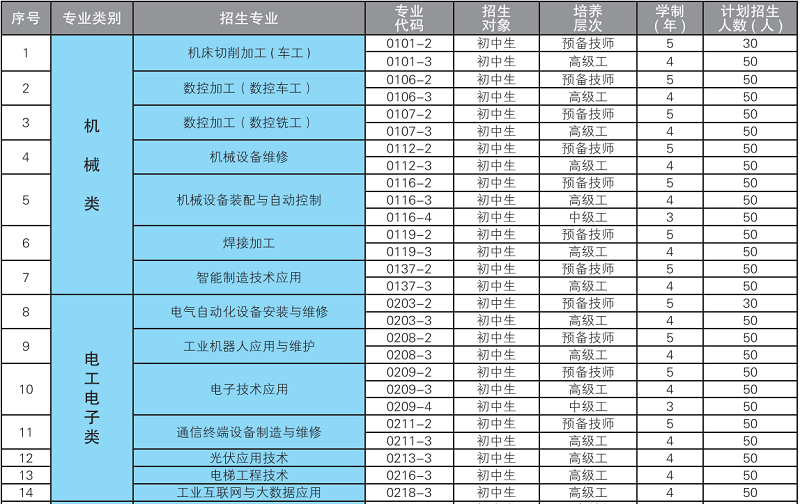 | 序号 | 专业类别 | 招生专业 | 专业代码 | 招生对象 | 培养层次 | 学制（年） | 计划招生人数（人） |
|---|---|---|---|---|---|---|---|
| 1 | 机械类 | 机床切削加工（车工） | 0101-2 | 初中生 | 预备技师 | 5 | 30 |
| | | | 0101-3 | 初中生 | 高级工 | 4 | 50 |
| 2 | | 数控加工（数控车工） | 0106-2 | 初中生 | 预备技师 | 5 | 50 |
| | | | 0106-3 | 初中生 | 高级工 | 4 | 50 |
| 3 | | 数控加工（数控铣工） | 0107-2 | 初中生 | 预备技师 | 5 | 50 |
| | | | 0107-3 | 初中生 | 高级工 | 4 | 50 |
| 4 | | 机械设备维修 | 0112-2 | 初中生 | 预备技师 | 5 | 50 |
| | | | 0112-3 | 初中生 | 高级工 | 4 | 50 |
| 5 | | 机械设备装配与自动控制 | 0116-2 | 初中生 | 预备技师 | 5 | 50 |
| | | | 0116-3 | 初中生 | 高级工 | 4 | 50 |
| | | | 0116-4 | 初中生 | 中级工 | 3 | 50 |
| 6 | | 焊接加工 | 0119-2 | 初中生 | 预备技师 | 5 | 50 |
| | | | 0119-3 | 初中生 | 高级工 | 4 | 50 |
| 7 | | 智能制造技术应用 | 0137-2 | 初中生 | 预备技师 | 5 | 50 |
| | | | 0137-3 | 初中生 | 高级工 | 4 | 50 |
| 8 | 电工电子类 | 电气自动化设备安装与维修 | 0203-2 | 初中生 | 预备技师 | 5 | 30 |
| | | | 0203-3 | 初中生 | 高级工 | 4 | 50 |
| 9 | | 工业机器人应用与维护 | 0208-2 | 初中生 | 预备技师 | 5 | 50 |
| | | | 0208-3 | 初中生 | 高级工 | 4 | 50 |
| 10 | | 电子技术应用 | 0209-2 | 初中生 | 预备技师 | 5 | 50 |
| | | | 0209-3 | 初中生 | 高级工 | 4 | 50 |
| | | | 0209-4 | 初中生 | 中级工 | 3 | 50 |
| 11 | | 通信终端设备制造与维修 | 0211-2 | 初中生 | 预备技师 | 5 | 50 |
| | | | 0211-3 | 初中生 | 高级工 | 4 | 50 |
| 12 | | 光伏应用技术 | 0213-3 | 初中生 | 高级工 | 4 | 50 |
| 13 | | 电梯工程技术 | 0216-3 | 初中生 | 高级工 | 4 | 50 |
| 14 | | 工业互联网与大数据应用 | 0218-3 | 初中生 | 高级工 | 4 | 50 |